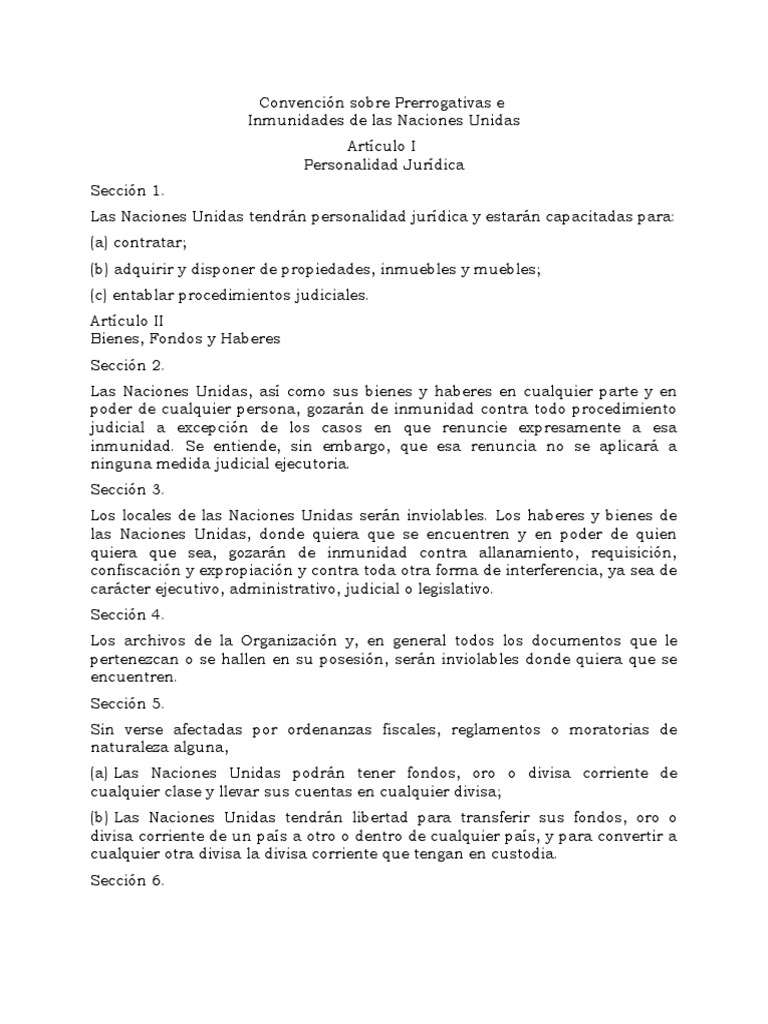 Convención sobre Prerrogativas e
Inmunidades de las Naciones Unidas

Artículo I
Personalidad Jurídica

Sección 1.

Las Naciones Unidas tendrán personalidad jurídica y estarán capacitadas para:

(a) contratar;

(b) adquirir y disponer de propiedades, inmuebles y muebles;

(c) entablar procedimientos judiciales.

Artículo II
Bienes, Fondos y Haberes

Sección 2.

Las Naciones Unidas, así como sus bienes y haberes en cualquier parte y en poder de cualquier persona, gozarán de inmunidad contra todo procedimiento judicial a excepción de los casos en que renuncie expresamente a esa inmunidad. Se entiende, sin embargo, que esa renuncia no se aplicará a ninguna medida judicial ejecutoria.

Sección 3.

Los locales de las Naciones Unidas serán inviolables. Los haberes y bienes de las Naciones Unidas, donde quiera que se encuentren y en poder de quien quiera que sea, gozarán de inmunidad contra allanamiento, requisición, confiscación y expropiación y contra toda otra forma de interferencia, ya sea de carácter ejecutivo, administrativo, judicial o legislativo.

Sección 4.

Los archivos de la Organización y, en general todos los documentos que le pertenezcan o se hallen en su posesión, serán inviolables donde quiera que se encuentren.

Sección 5.

Sin verse afectadas por ordenanzas fiscales, reglamentos o moratorias de naturaleza alguna,

(a) Las Naciones Unidas podrán tener fondos, oro o divisa corriente de cualquier clase y llevar sus cuentas en cualquier divisa;

(b) Las Naciones Unidas tendrán libertad para transferir sus fondos, oro o divisa corriente de un país a otro o dentro de cualquier país, y para convertir a cualquier otra divisa la divisa corriente que tengan en custodia.

Sección 6.